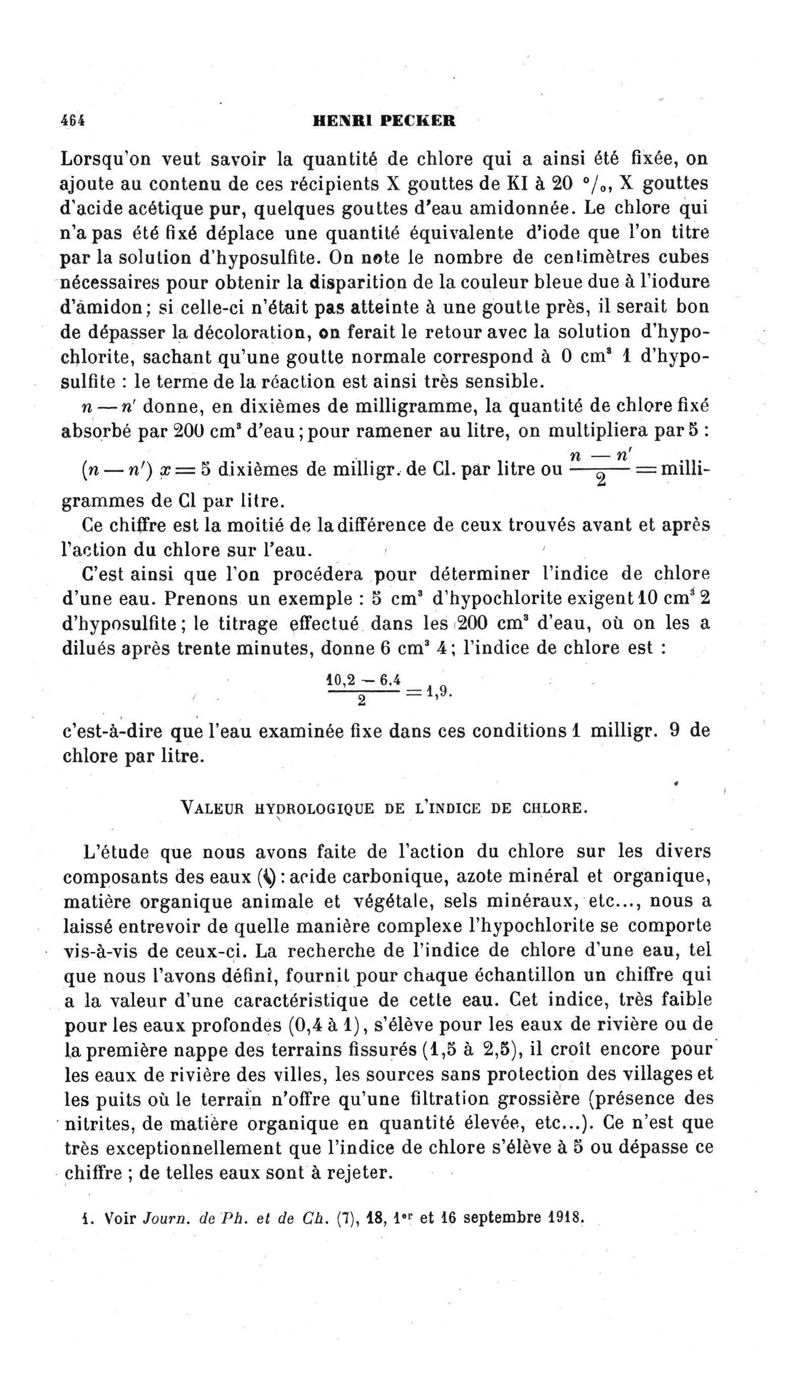 464 HENRI PECKER

Lorsqu'on veut savoir la quantité de chlore qui a ainsi été fixée, on ajoute au contenu de ces récipients X gouttes de KI à 20 °/₀, X gouttes d'acide acétique pur, quelques gouttes d'eau amidonnée. Le chlore qui n'a pas été fixé déplace une quantité équivalente d'iode que l'on titre par la solution d'hyposulfite. On note le nombre de centimètres cubes nécessaires pour obtenir la disparition de la couleur bleue due à l'iodure d'amidon; si celle-ci n'était pas atteinte à une goutte près, il serait bon de dépasser la décoloration, on ferait le retour avec la solution d'hypochlorite, sachant qu'une goutte normale correspond à 0 cm³ 1 d'hyposulfite : le terme de la réaction est ainsi très sensible.

$n - n'$ donne, en dixièmes de milligramme, la quantité de chlore fixé absorbé par 200 cm³ d'eau; pour ramener au litre, on multipliera par 5 :

$(n - n')\ x = 5$ dixièmes de milligr. de Cl. par litre ou $\frac{n - n'}{2} =$ milligrammes de Cl par litre.

Ce chiffre est la moitié de la différence de ceux trouvés avant et après l'action du chlore sur l'eau.

C'est ainsi que l'on procédera pour déterminer l'indice de chlore d'une eau. Prenons un exemple : 5 cm³ d'hypochlorite exigent 10 cm³ 2 d'hyposulfite; le titrage effectué dans les 200 cm³ d'eau, où on les a dilués après trente minutes, donne 6 cm³ 4; l'indice de chlore est :

$\frac{10,2 - 6.4}{2} = 1,9.$

c'est-à-dire que l'eau examinée fixe dans ces conditions 1 milligr. 9 de chlore par litre.

VALEUR HYDROLOGIQUE DE L'INDICE DE CHLORE.

L'étude que nous avons faite de l'action du chlore sur les divers composants des eaux (1) : acide carbonique, azote minéral et organique, matière organique animale et végétale, sels minéraux, etc..., nous a laissé entrevoir de quelle manière complexe l'hypochlorite se comporte vis-à-vis de ceux-ci. La recherche de l'indice de chlore d'une eau, tel que nous l'avons défini, fournit pour chaque échantillon un chiffre qui a la valeur d'une caractéristique de cette eau. Cet indice, très faible pour les eaux profondes (0,4 à 1), s'élève pour les eaux de rivière ou de la première nappe des terrains fissurés (1,5 à 2,5), il croît encore pour les eaux de rivière des villes, les sources sans protection des villages et les puits où le terrain n'offre qu'une filtration grossière (présence des nitrites, de matière organique en quantité élevée, etc...). Ce n'est que très exceptionnellement que l'indice de chlore s'élève à 5 ou dépasse ce chiffre ; de telles eaux sont à rejeter.

1. Voir Journ. de Ph. et de Ch. (7), 18, 1er et 16 septembre 1918.